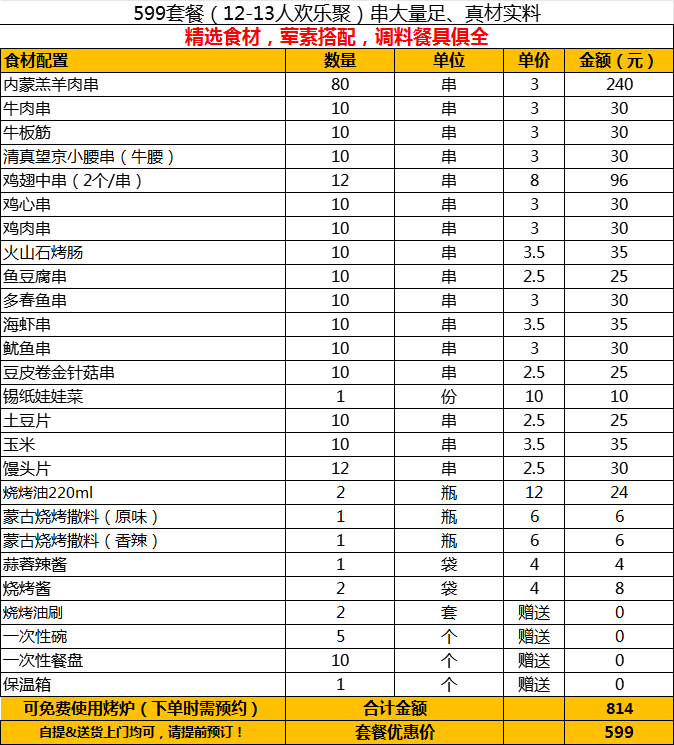 599套餐（12-13人欢乐聚）串大量足、真材实料

精选食材，荤素搭配，调料餐具俱全

| 食材配置 | 数量 | 单位 | 单价 | 金额（元） |
|---|---|---|---|---|
| 内蒙羔羊肉串 | 80 | 串 | 3 | 240 |
| 牛肉串 | 10 | 串 | 3 | 30 |
| 牛板筋 | 10 | 串 | 3 | 30 |
| 清真望京小腰串（牛腰） | 10 | 串 | 3 | 30 |
| 鸡翅中串（2个/串） | 12 | 串 | 8 | 96 |
| 鸡心串 | 10 | 串 | 3 | 30 |
| 鸡肉串 | 10 | 串 | 3 | 30 |
| 火山石烤肠 | 10 | 串 | 3.5 | 35 |
| 鱼豆腐串 | 10 | 串 | 2.5 | 25 |
| 多春鱼串 | 10 | 串 | 3 | 30 |
| 海虾串 | 10 | 串 | 3.5 | 35 |
| 鱿鱼串 | 10 | 串 | 3 | 30 |
| 豆皮卷金针菇串 | 10 | 串 | 2.5 | 25 |
| 锡纸娃娃菜 | 1 | 份 | 10 | 10 |
| 土豆片 | 10 | 串 | 2.5 | 25 |
| 玉米 | 10 | 串 | 3.5 | 35 |
| 馒头片 | 12 | 串 | 2.5 | 30 |
| 烧烤油220ml | 2 | 瓶 | 12 | 24 |
| 蒙古烧烤撒料（原味） | 1 | 瓶 | 6 | 6 |
| 蒙古烧烤撒料（香辣） | 1 | 瓶 | 6 | 6 |
| 蒜蓉辣酱 | 1 | 袋 | 4 | 4 |
| 烧烤酱 | 2 | 袋 | 4 | 8 |
| 烧烤油刷 | 2 | 套 | 赠送 | 0 |
| 一次性碗 | 5 | 个 | 赠送 | 0 |
| 一次性餐盘 | 10 | 个 | 赠送 | 0 |
| 保温箱 | 1 | 个 | 赠送 | 0 |
| 可免费使用烤炉（下单时需预约） | 合计金额 | | | 814 |
| 自提&送货上门均可，请提前预订！ | 套餐优惠价 | | | 599 |